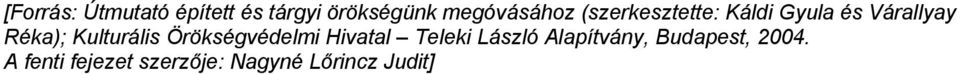 [Forrás: Útmutató épített és tárgyi örökségünk megóvásához (szerkesztette: Káldi Gyula és Várallyay Réka); Kulturális Örökségvédelmi Hivatal – Teleki László Alapítvány, Budapest, 2004.
A fenti fejezet szerzője: Nagyné Lőrincz Judit]